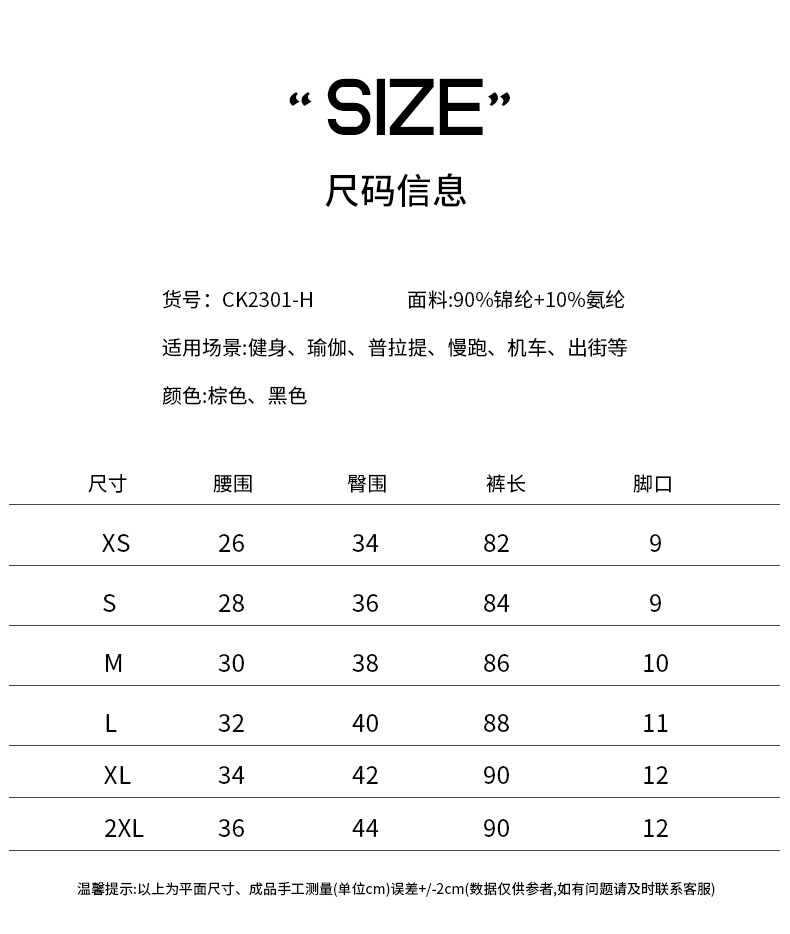 “SIZE”

尺码信息

货号：CK2301-H 面料:90%锦纶+10%氨纶

适用场景:健身、瑜伽、普拉提、慢跑、机车、出街等

颜色:棕色、黑色

| 尺寸 | 腰围 | 臀围 | 裤长 | 脚口 |
|---|---|---|---|---|
| XS | 26 | 34 | 82 | 9 |
| S | 28 | 36 | 84 | 9 |
| M | 30 | 38 | 86 | 10 |
| L | 32 | 40 | 88 | 11 |
| XL | 34 | 42 | 90 | 12 |
| 2XL | 36 | 44 | 90 | 12 |

温馨提示:以上为平面尺寸、成品手工测量(单位cm)误差+/-2cm(数据仅供参考,如有问题请及时联系客服)